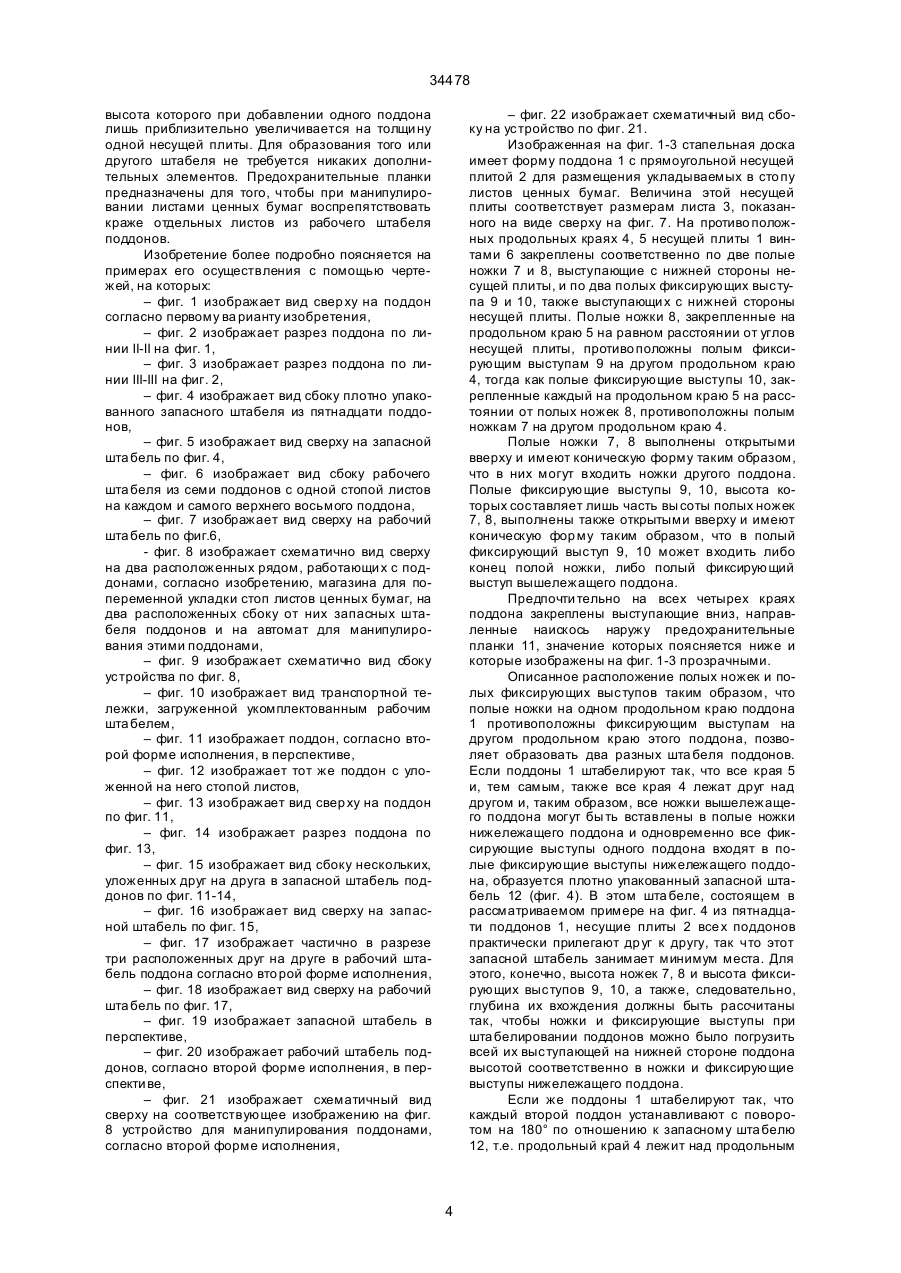 34478

высота которого при добавлении одного поддона лишь приблизительно увеличивается на толщину одной несущей плиты. Для образования того или другого штабеля не требуется никаких дополнительных элементов. Предохранительные планки предназначены для того, чтобы при манипулировании листами ценных бумаг воспрепятствовать краже отдельных листов из рабочего штабеля поддонов.

Изобретение более подробно поясняется на примерах его осуществления с помощью чертежей, на которых:

– фиг. 1 изображает вид сверху на поддон согласно первому варианту изобретения,

– фиг. 2 изображает разрез поддона по линии II-II на фиг. 1,

– фиг. 3 изображает разрез поддона по линии III-III на фиг. 2,

– фиг. 4 изображает вид сбоку плотно упакованного запасного штабеля из пятнадцати поддонов,

– фиг. 5 изображает вид сверху на запасной штабель по фиг. 4,

– фиг. 6 изображает вид сбоку рабочего штабеля из семи поддонов с одной стопой листов на каждом и самого верхнего восьмого поддона,

– фиг. 7 изображает вид сверху на рабочий штабель по фиг.6,

- фиг. 8 изображает схематично вид сверху на два расположенных рядом, работающих с поддонами, согласно изобретению, магазина для попеременной укладки стоп листов ценных бумаг, на два расположенных сбоку от них запасных штабеля поддонов и на автомат для манипулирования этими поддонами,

– фиг. 9 изображает схематично вид сбоку устройства по фиг. 8,

– фиг. 10 изображает вид транспортной тележки, загруженной укомплектованным рабочим штабелем,

– фиг. 11 изображает поддон, согласно второй форме исполнения, в перспективе,

– фиг. 12 изображает тот же поддон с уложенной на него стопой листов,

– фиг. 13 изображает вид сверху на поддон по фиг. 11,

– фиг. 14 изображает разрез поддона по фиг. 13,

– фиг. 15 изображает вид сбоку нескольких, уложенных друг на друга в запасной штабель поддонов по фиг. 11-14,

– фиг. 16 изображает вид сверху на запасной штабель по фиг. 15,

– фиг. 17 изображает частично в разрезе три расположенных друг на друге в рабочий штабель поддона согласно второй форме исполнения,

– фиг. 18 изображает вид сверху на рабочий штабель по фиг. 17,

– фиг. 19 изображает запасной штабель в перспективе,

– фиг. 20 изображает рабочий штабель поддонов, согласно второй форме исполнения, в перспективе,

– фиг. 21 изображает схематичный вид сверху на соответствующее изображению на фиг. 8 устройство для манипулирования поддонами, согласно второй форме исполнения,

– фиг. 22 изображает схематичный вид сбоку на устройство по фиг. 21.

Изображенная на фиг. 1-3 стапельная доска имеет форму поддона 1 с прямоугольной несущей плитой 2 для размещения укладываемых в стопу листов ценных бумаг. Величина этой несущей плиты соответствует размерам листа 3, показанного на виде сверху на фиг. 7. На противоположных продольных краях 4, 5 несущей плиты 1 винтами 6 закреплены соответственно по две полые ножки 7 и 8, выступающие с нижней стороны несущей плиты, и по два полых фиксирующих выступа 9 и 10, также выступающих с нижней стороны несущей плиты. Полые ножки 8, закрепленные на продольном краю 5 на равном расстоянии от углов несущей плиты, противоположны полым фиксирующим выступам 9 на другом продольном краю 4, тогда как полые фиксирующие выступы 10, закрепленные каждый на продольном краю 5 на расстоянии от полых ножек 8, противоположны полым ножкам 7 на другом продольном краю 4.

Полые ножки 7, 8 выполнены открытыми вверху и имеют коническую форму таким образом, что в них могут входить ножки другого поддона. Полые фиксирующие выступы 9, 10, высота которых составляет лишь часть высоты полых ножек 7, 8, выполнены также открытыми вверху и имеют коническую форму таким образом, что в полый фиксирующий выступ 9, 10 может входить либо конец полой ножки, либо полый фиксирующий выступ вышележащего поддона.

Предпочтительно на всех четырех краях поддона закреплены выступающие вниз, направленные наискось наружу предохранительные планки 11, значение которых поясняется ниже и которые изображены на фиг. 1-3 прозрачными.

Описанное расположение полых ножек и полых фиксирующих выступов таким образом, что полые ножки на одном продольном краю поддона 1 противоположны фиксирующим выступам на другом продольном краю этого поддона, позволяет образовать два разных штабеля поддонов. Если поддоны 1 штабелируют так, что все края 5 и, тем самым, также все края 4 лежат друг над другом и, таким образом, все ножки вышележащего поддона могут быть вставлены в полые ножки нижележащего поддона и одновременно все фиксирующие выступы одного поддона входят в полые фиксирующие выступы нижележащего поддона, образуется плотно упакованный запасной штабель 12 (фиг. 4). В этом штабеле, состоящем в рассматриваемом примере на фиг. 4 из пятнадцати поддонов 1, несущие плиты 2 всех поддонов практически прилегают друг к другу, так что этот запасной штабель занимает минимум места. Для этого, конечно, высота ножек 7, 8 и высота фиксирующих выступов 9, 10, а также, следовательно, глубина их вхождения должны быть рассчитаны так, чтобы ножки и фиксирующие выступы при штабелировании поддонов можно было погрузить всей их выступающей на нижней стороне поддона высотой соответственно в ножки и фиксирующие выступы нижележащего поддона.

Если же поддоны 1 штабелируют так, что каждый второй поддон устанавливают с поворотом на 180° по отношению к запасному штабелю 12, т.е. продольный край 4 лежит над продольным

4